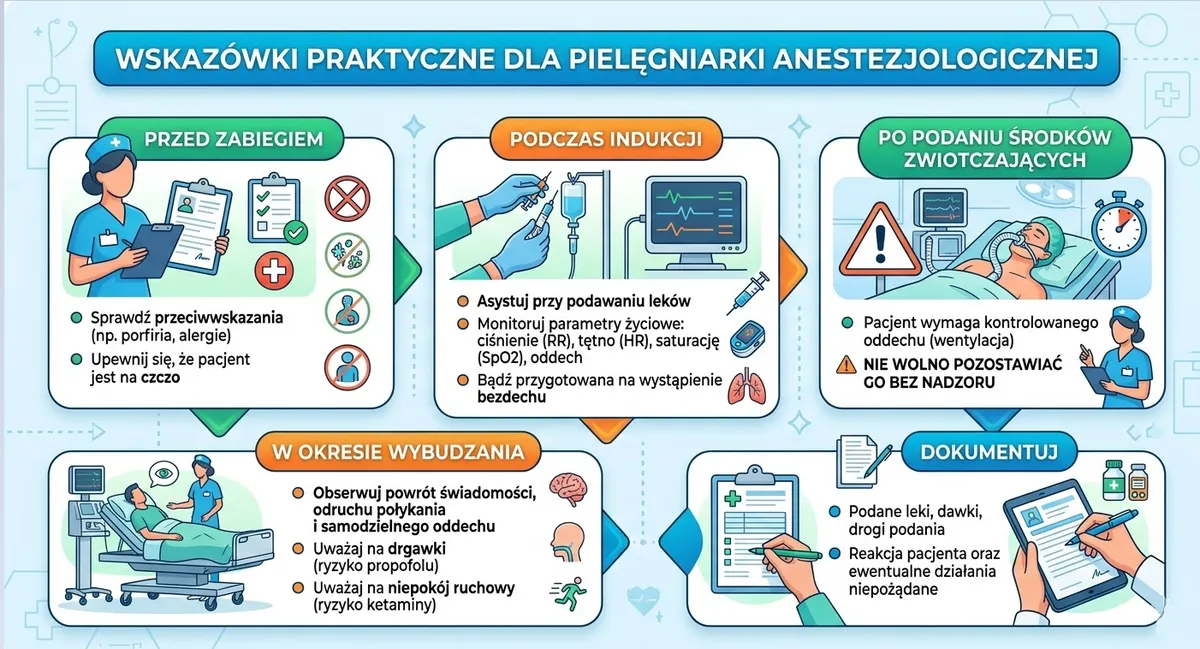 WSKAZÓWKI PRAKTYCZNE DLA PIELĘGNIARKI ANESTEZJOLOGICZNEJ

PRZED ZABIEGIEM

Sprawdź przeciwwskazania (np. porfiria, alergie)

Upewnij się, że pacjent jest na czczo

PODCZAS INDUKCJI

Asystuj przy podawaniu leków

Monitoruj parametry życiowe: ciśnienie (RR), tętno (HR), saturację (SpO2), oddech

Bądź przygotowana na wystąpienie bezdechu

PO PODANIU ŚRODKÓW ZWIOTCZAJĄCYCH

Pacjent wymaga kontrolowanego oddechu (wentylacja)

NIE WOLNO POZOSTAWIAĆ GO BEZ NADZORU

W OKRESIE WYBUDZANIA

Obserwuj powrót świadomości, odruchu połykania i samodzielnego oddechu

Uważaj na drgawki (ryzyko propofolu)

Uważaj na niepokój ruchowy (ryzyko ketaminy)

DOKUMENTUJ

Podane leki, dawki, drogi podania

Reakcja pacjenta oraz ewentualne działania niepożądane